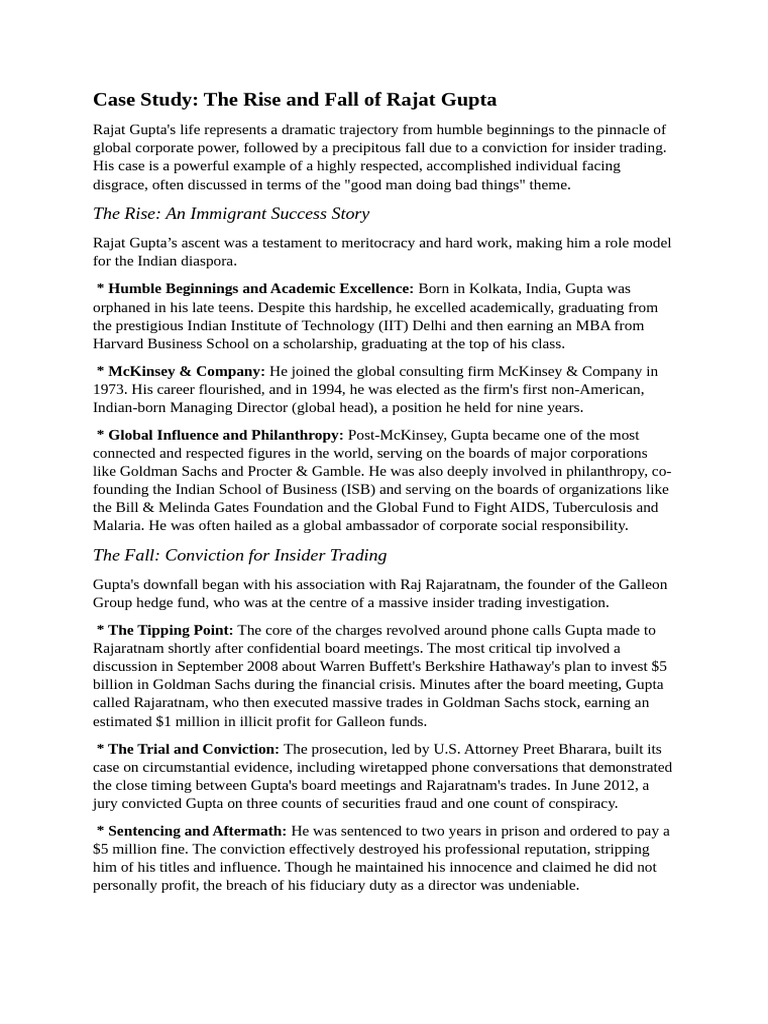 Case Study: The Rise and Fall of Rajat Gupta

Rajat Gupta's life represents a dramatic trajectory from humble beginnings to the pinnacle of global corporate power, followed by a precipitous fall due to a conviction for insider trading. His case is a powerful example of a highly respected, accomplished individual facing disgrace, often discussed in terms of the "good man doing bad things" theme.

The Rise: An Immigrant Success Story

Rajat Gupta's ascent was a testament to meritocracy and hard work, making him a role model for the Indian diaspora.

* Humble Beginnings and Academic Excellence: Born in Kolkata, India, Gupta was orphaned in his late teens. Despite this hardship, he excelled academically, graduating from the prestigious Indian Institute of Technology (IIT) Delhi and then earning an MBA from Harvard Business School on a scholarship, graduating at the top of his class.

* McKinsey & Company: He joined the global consulting firm McKinsey & Company in 1973. His career flourished, and in 1994, he was elected as the firm's first non-American, Indian-born Managing Director (global head), a position he held for nine years.

* Global Influence and Philanthropy: Post-McKinsey, Gupta became one of the most connected and respected figures in the world, serving on the boards of major corporations like Goldman Sachs and Procter & Gamble. He was also deeply involved in philanthropy, co-founding the Indian School of Business (ISB) and serving on the boards of organizations like the Bill & Melinda Gates Foundation and the Global Fund to Fight AIDS, Tuberculosis and Malaria. He was often hailed as a global ambassador of corporate social responsibility.

The Fall: Conviction for Insider Trading

Gupta's downfall began with his association with Raj Rajaratnam, the founder of the Galleon Group hedge fund, who was at the centre of a massive insider trading investigation.

* The Tipping Point: The core of the charges revolved around phone calls Gupta made to Rajaratnam shortly after confidential board meetings. The most critical tip involved a discussion in September 2008 about Warren Buffett's Berkshire Hathaway's plan to invest $5 billion in Goldman Sachs during the financial crisis. Minutes after the board meeting, Gupta called Rajaratnam, who then executed massive trades in Goldman Sachs stock, earning an estimated $1 million in illicit profit for Galleon funds.

* The Trial and Conviction: The prosecution, led by U.S. Attorney Preet Bharara, built its case on circumstantial evidence, including wiretapped phone conversations that demonstrated the close timing between Gupta's board meetings and Rajaratnam's trades. In June 2012, a jury convicted Gupta on three counts of securities fraud and one count of conspiracy.

* Sentencing and Aftermath: He was sentenced to two years in prison and ordered to pay a $5 million fine. The conviction effectively destroyed his professional reputation, stripping him of his titles and influence. Though he maintained his innocence and claimed he did not personally profit, the breach of his fiduciary duty as a director was undeniable.